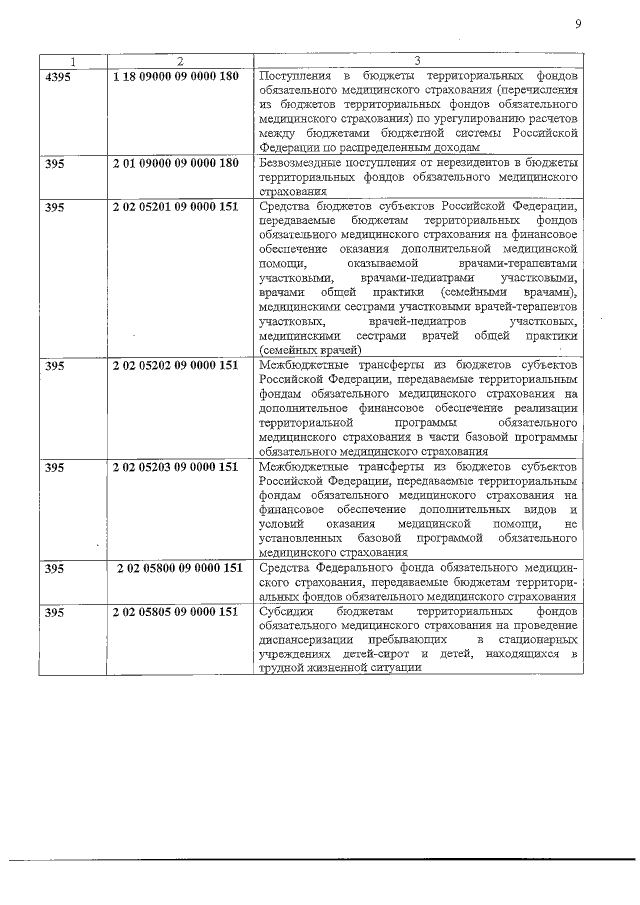 9

| 1 | 2 | 3 |
|---|---|---|
| 4395 | 1 18 09000 09 0000 180 | Поступления в бюджеты территориальных фондов обязательного медицинского страхования (перечисления из бюджетов территориальных фондов обязательного медицинского страхования) по урегулированию расчетов между бюджетами бюджетной системы Российской Федерации по распределенным доходам |
| 395 | 2 01 09000 09 0000 180 | Безвозмездные поступления от нерезидентов в бюджеты территориальных фондов обязательного медицинского страхования |
| 395 | 2 02 05201 09 0000 151 | Средства бюджетов субъектов Российской Федерации, передаваемые бюджетам территориальных фондов обязательного медицинского страхования на финансовое обеспечение оказания дополнительной медицинской помощи, оказываемой врачами-терапевтами участковыми, врачами-педиатрами участковыми, врачами общей практики (семейными врачами), медицинскими сестрами участковыми врачей-терапевтов участковых, врачей-педиатров участковых, медицинскими сестрами врачей общей практики (семейных врачей) |
| 395 | 2 02 05202 09 0000 151 | Межбюджетные трансферты из бюджетов субъектов Российской Федерации, передаваемые территориальным фондам обязательного медицинского страхования на дополнительное финансовое обеспечение реализации территориальной программы обязательного медицинского страхования в части базовой программы обязательного медицинского страхования |
| 395 | 2 02 05203 09 0000 151 | Межбюджетные трансферты из бюджетов субъектов Российской Федерации, передаваемые территориальным фондам обязательного медицинского страхования на финансовое обеспечение дополнительных видов и условий оказания медицинской помощи, не установленных базовой программой обязательного медицинского страхования |
| 395 | 2 02 05800 09 0000 151 | Средства Федерального фонда обязательного медицинского страхования, передаваемые бюджетам территориальных фондов обязательного медицинского страхования |
| 395 | 2 02 05805 09 0000 151 | Субсидии бюджетам территориальных фондов обязательного медицинского страхования на проведение диспансеризации пребывающих в стационарных учреждениях детей-сирот и детей, находящихся в трудной жизненной ситуации |